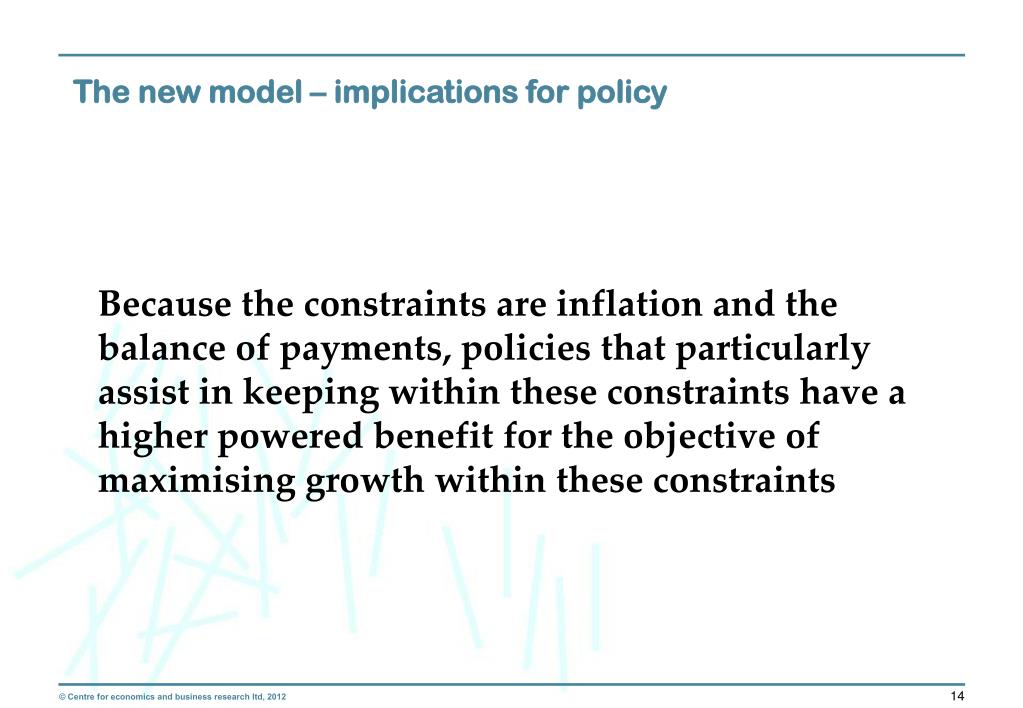 The new model – implications for policy

Because the constraints are inflation and the balance of payments, policies that particularly assist in keeping within these constraints have a higher powered benefit for the objective of maximising growth within these constraints

© Centre for economics and business research ltd, 2012

14